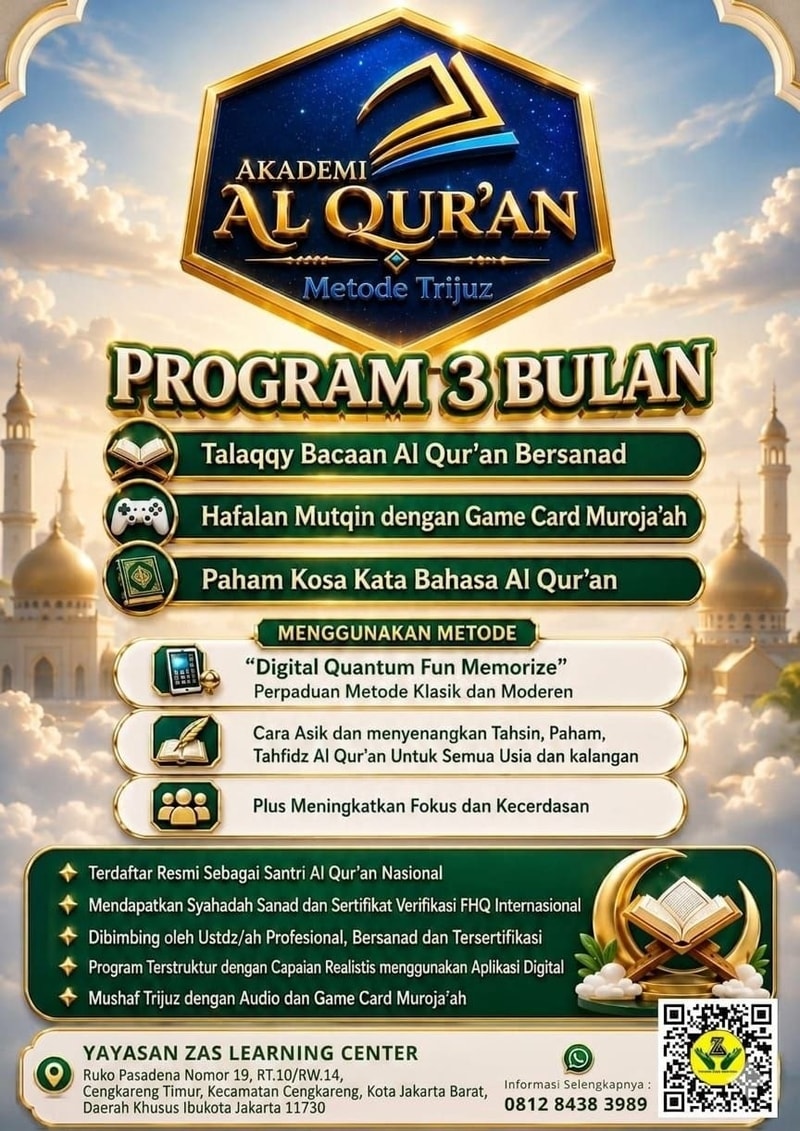 AKADEMI
AL QUR'AN
Metode Trijuz

PROGRAM 3 BULAN

Talaqqy Bacaan Al Qur'an Bersanad

Hafalan Mutqin dengan Game Card Muroja'ah

Paham Kosa Kata Bahasa Al Qur'an

MENGGUNAKAN METODE

"Digital Quantum Fun Memorize"
Perpaduan Metode Klasik dan Moderen

Cara Asik dan menyenangkan Tahsin, Paham, Tahfidz Al Qur'an Untuk Semua Usia dan kalangan

Plus Meningkatkan Fokus dan Kecerdasan

Terdaftar Resmi Sebagai Santri Al Qur'an Nasional
Mendapatkan Syahadah Sanad dan Sertifikat Verifikasi FHQ Internasional
Dibimbing oleh Ustdz/ah Profesional, Bersanad dan Tersertifikasi
Program Terstruktur dengan Capaian Realistis menggunakan Aplikasi Digital
Mushaf Trijuz dengan Audio dan Game Card Muroja'ah

YAYASAN ZAS LEARNING CENTER
Ruko Pasadena Nomor 19, RT.10/RW.14, Cengkareng Timur, Kecamatan Cengkareng, Kota Jakarta Barat, Daerah Khusus Ibukota Jakarta 11730

Informasi Selengkapnya :
0812 8438 3989